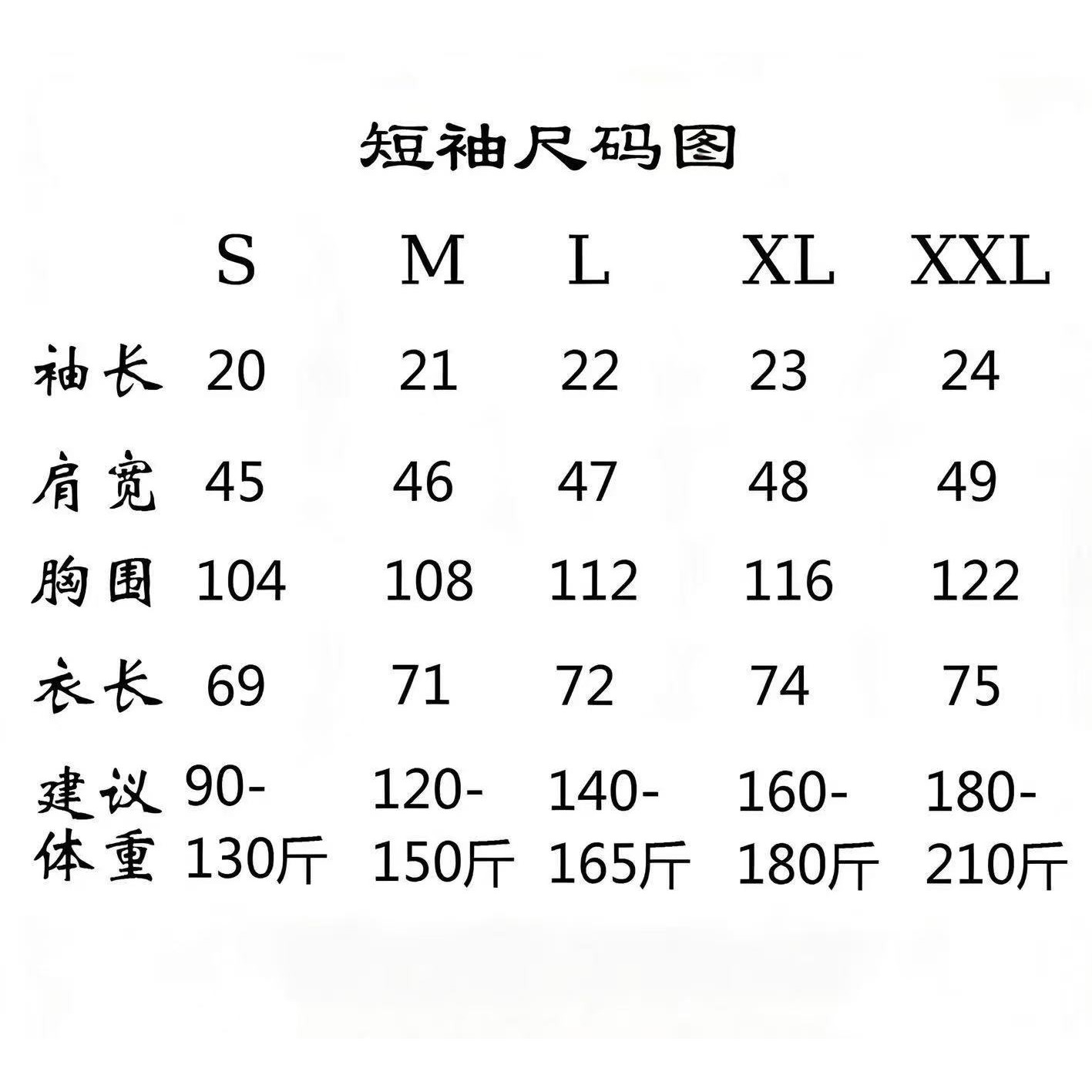 短袖尺码图

|  | S | M | L | XL | XXL |
|---|---|---|---|---|---|
| 袖长 | 20 | 21 | 22 | 23 | 24 |
| 肩宽 | 45 | 46 | 47 | 48 | 49 |
| 胸围 | 104 | 108 | 112 | 116 | 122 |
| 衣长 | 69 | 71 | 72 | 74 | 75 |
| 建议体重 | 90-130斤 | 120-150斤 | 140-165斤 | 160-180斤 | 180-210斤 |